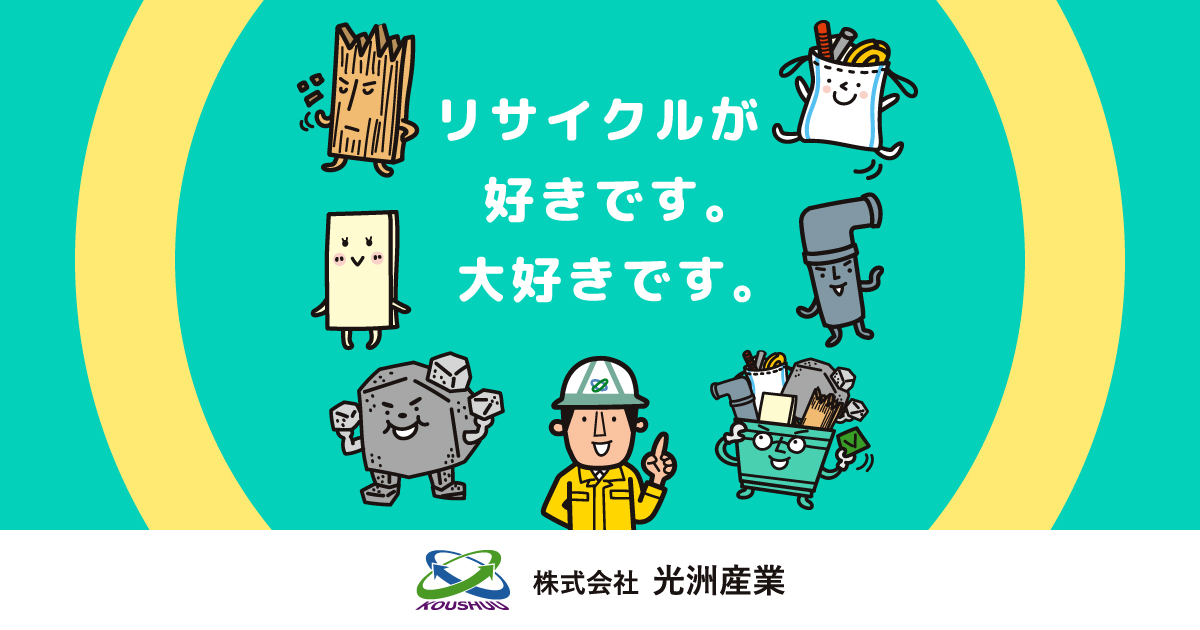 リサイクルが
好きです。
大好きです。

KOUSHUU
株式会社 光洲産業